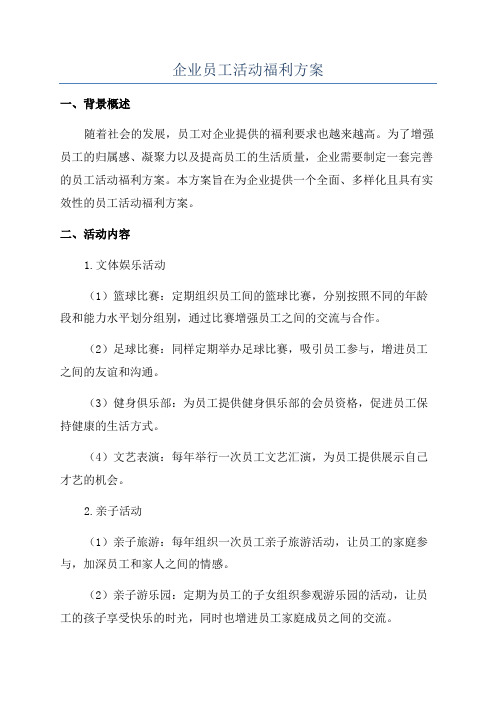 企业员工活动福利方案

一、背景概述

随着社会的发展，员工对企业提供的福利要求也越来越高。为了增强员工的归属感、凝聚力以及提高员工的生活质量，企业需要制定一套完善的员工活动福利方案。本方案旨在为企业提供一个全面、多样化且具有实效性的员工活动福利方案。

二、活动内容

1.文体娱乐活动

（1）篮球比赛：定期组织员工间的篮球比赛，分别按照不同的年龄段和能力水平划分组别，通过比赛增强员工之间的交流与合作。

（2）足球比赛：同样定期举办足球比赛，吸引员工参与，增进员工之间的友谊和沟通。

（3）健身俱乐部：为员工提供健身俱乐部的会员资格，促进员工保持健康的生活方式。

（4）文艺表演：每年举行一次员工文艺汇演，为员工提供展示自己才艺的机会。

2.亲子活动

（1）亲子旅游：每年组织一次员工亲子旅游活动，让员工的家庭参与，加深员工和家人之间的情感。

（2）亲子游乐园：定期为员工的子女组织参观游乐园的活动，让员工的孩子享受快乐的时光，同时也增进员工家庭成员之间的交流。